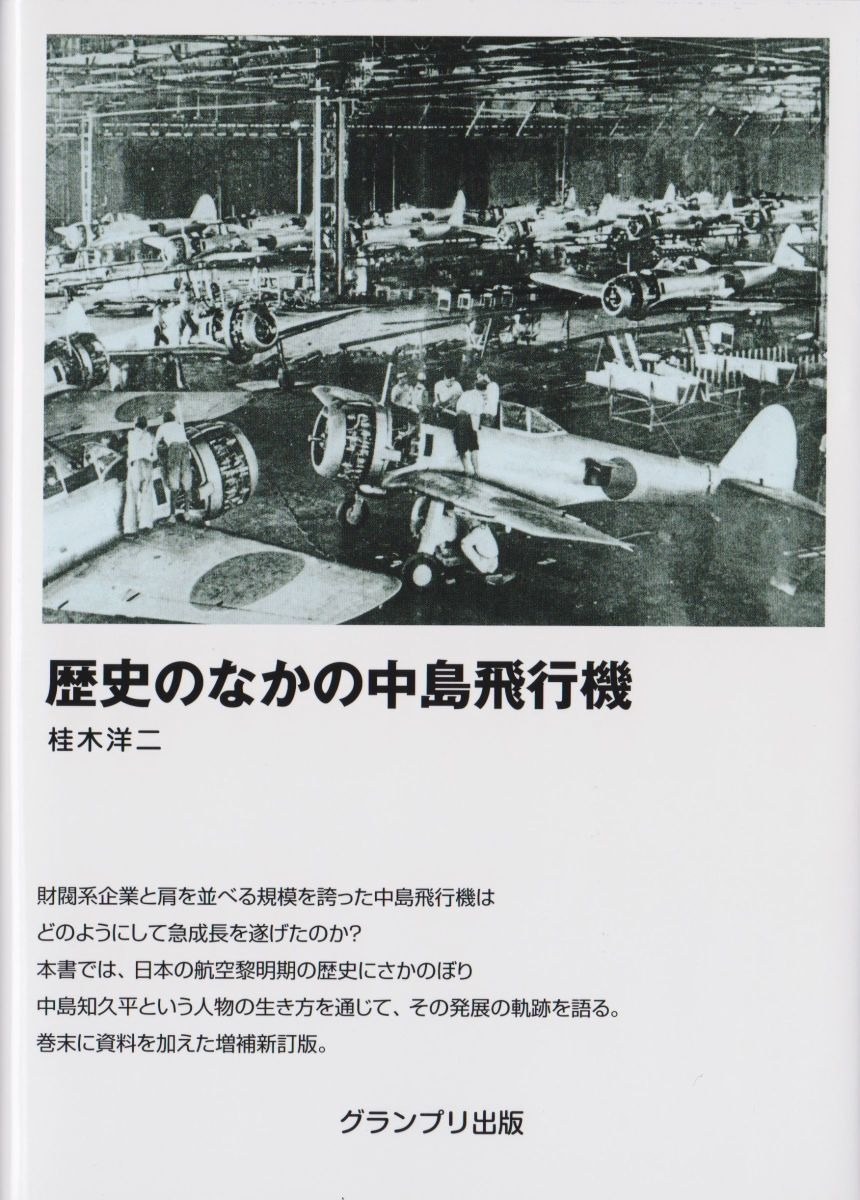 歴史のなかの中島飛行機

桂木洋二

財閥系企業と肩を並べる規模を誇った中島飛行機は
どのようにして急成長を遂げたのか?
本書では、日本の航空黎明期の歴史にさかのぼり
中島知久平という人物の生き方を通じて、その発展の軌跡を語る。
巻末に資料を加えた増補新訂版。

グランプリ出版